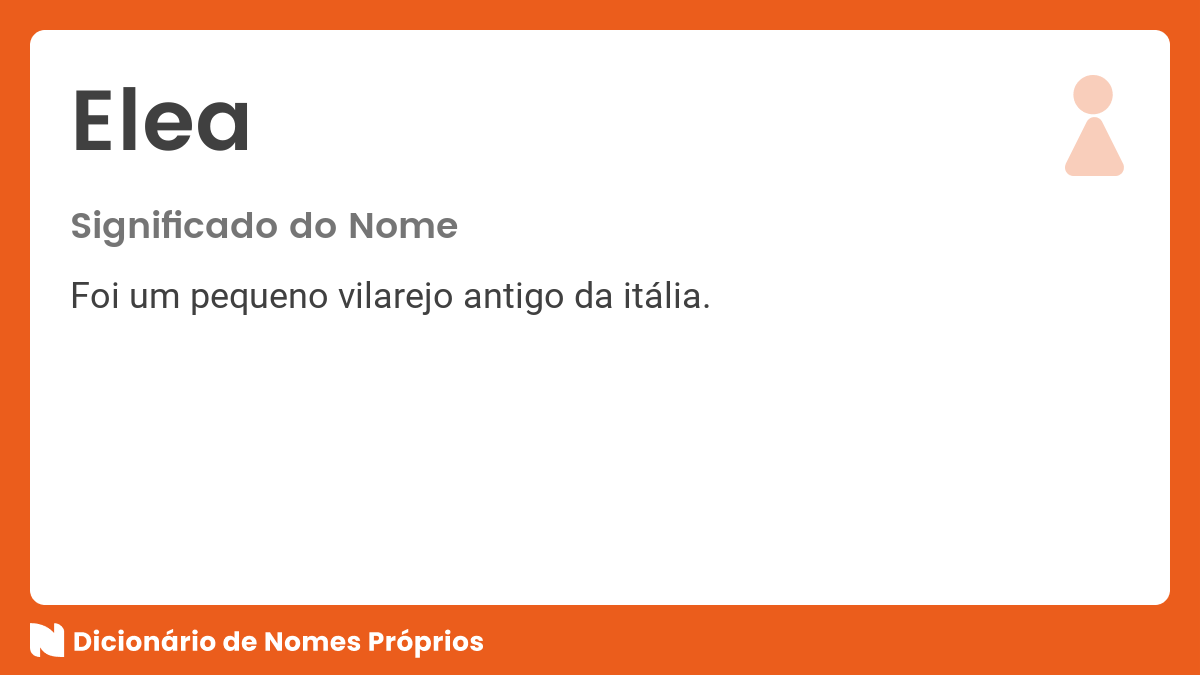 Elea

Significado do Nome

Foi um pequeno vilarejo antigo da itália.

Dicionário de Nomes Próprios